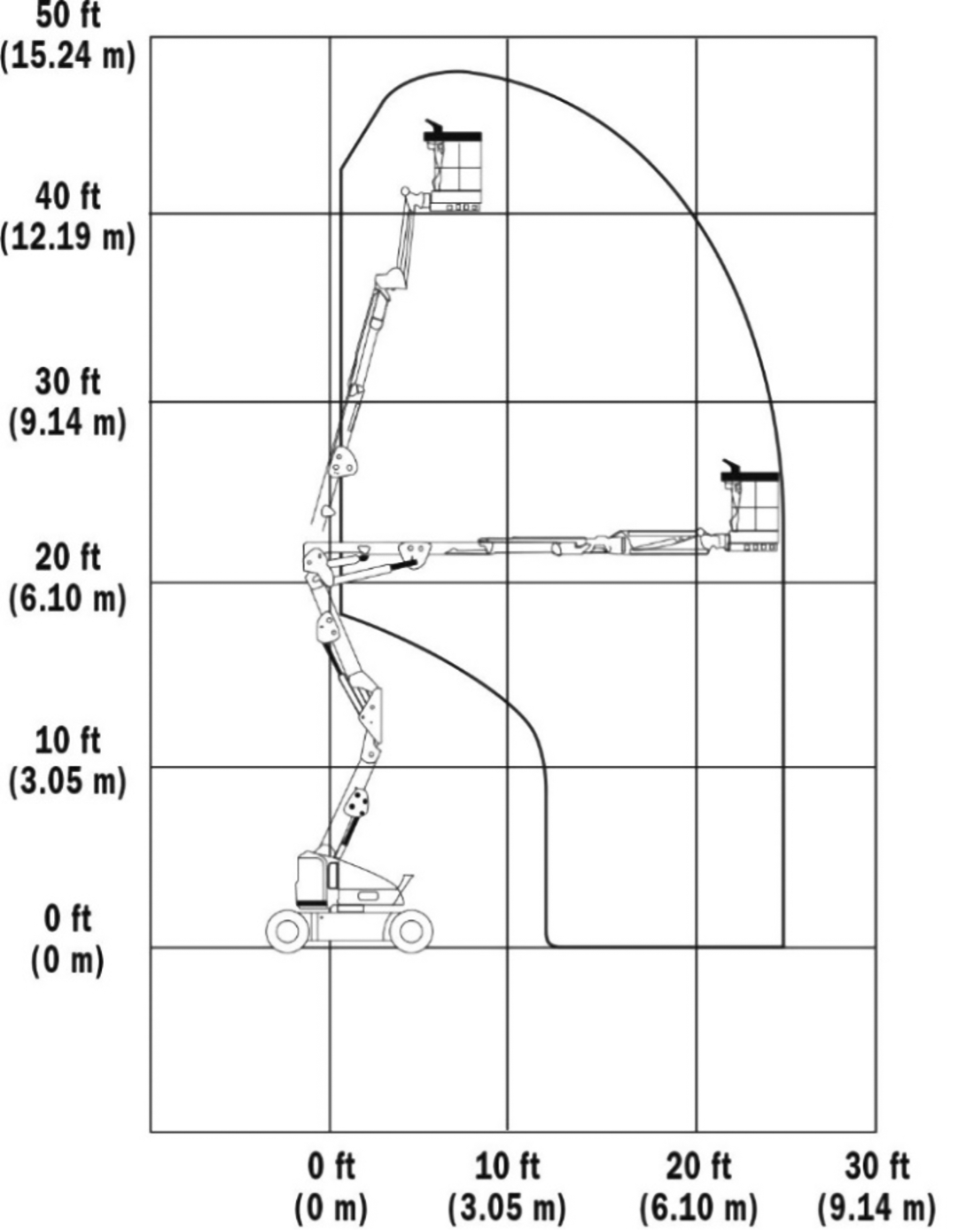 50 ft
(15.24 m)

40 ft
(12.19 m)

30 ft
(9.14 m)

20 ft
(6.10 m)

10 ft
(3.05 m)

0 ft
(0 m)

0 ft
(0 m)

10 ft
(3.05 m)

20 ft
(6.10 m)

30 ft
(9.14 m)